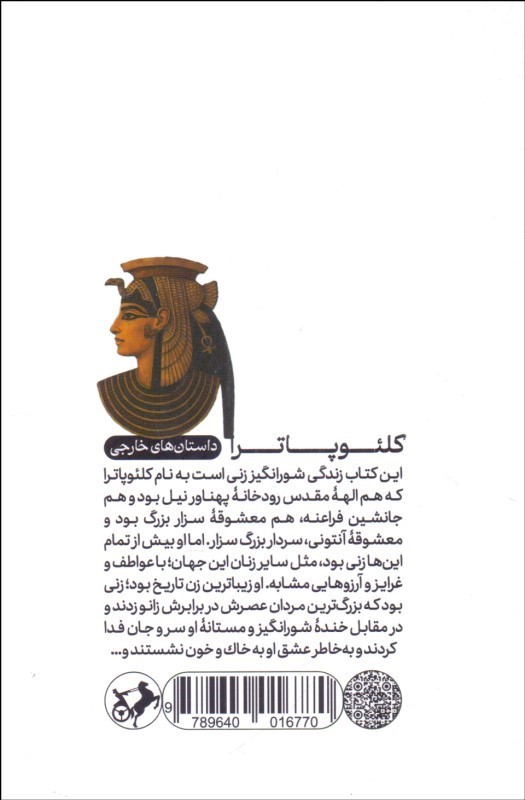 کلئوپاترا
داستان‌های خارجی

این کتاب زندگی شورانگیز زنی است به نام کلئوپاترا که هم الههٔ مقدس رودخانهٔ پهناور نیل بود و هم جانشین فراعنه، هم معشوقهٔ سزار بزرگ بود و معشوقهٔ آنتونی، سردار بزرگ سزار. اما او بیش از تمام این‌ها زنی بود، مثل سایر زنان این جهان؛ با عواطف و غرایز و آرزوهایی مشابه. او زیباترین زن تاریخ بود؛ زنی بود که بزرگ‌ترین مردان عصرش در برابرش زانو زدند و در مقابل خندهٔ شورانگیز و مستانهٔ او سر و جان فدا کردند و به خاطر عشق او به خاک و خون نشستند و...

9 789640 016770